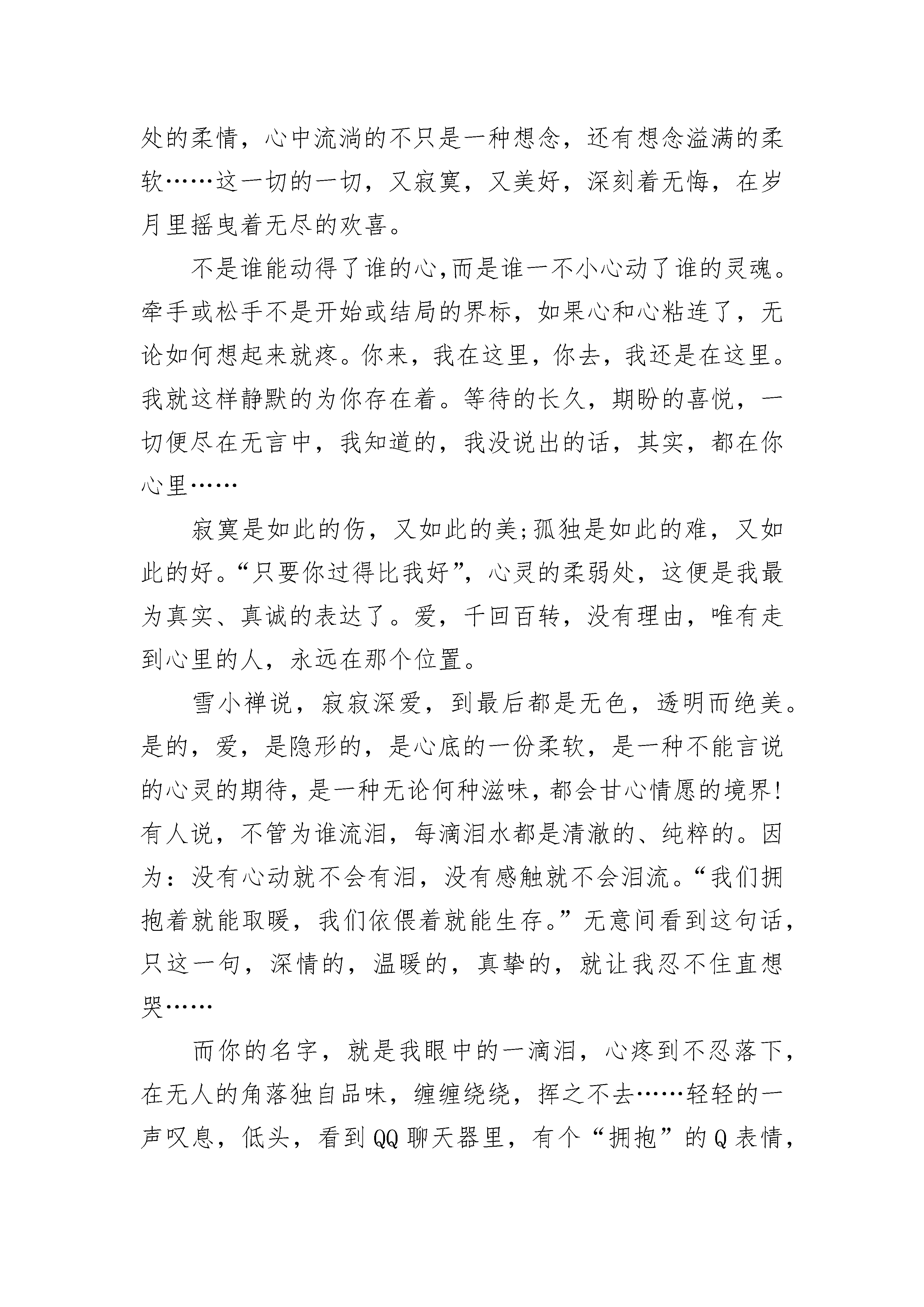 处的柔情，心中流淌的不只是一种想念，还有想念溢满的柔软……这一切的一切，又寂寞，又美好，深刻着无悔，在岁月里摇曳着无尽的欢喜。

不是谁能动得了谁的心,而是谁一不小心动了谁的灵魂。牵手或松手不是开始或结局的界标，如果心和心粘连了，无论如何想起来就疼。你来，我在这里，你去，我还是在这里。我就这样静默的为你存在着。等待的长久，期盼的喜悦，一切便尽在无言中，我知道的，我没说出的话，其实，都在你心里……

寂寞是如此的伤，又如此的美;孤独是如此的难，又如此的好。“只要你过得比我好”，心灵的柔弱处，这便是我最为真实、真诚的表达了。爱，千回百转，没有理由，唯有走到心里的人，永远在那个位置。

雪小禅说，寂寂深爱，到最后都是无色，透明而绝美。是的，爱，是隐形的，是心底的一份柔软，是一种不能言说的心灵的期待，是一种无论何种滋味，都会甘心情愿的境界!有人说，不管为谁流泪，每滴泪水都是清澈的、纯粹的。因为：没有心动就不会有泪，没有感触就不会泪流。“我们拥抱着就能取暖，我们依偎着就能生存。”无意间看到这句话，只这一句，深情的，温暖的，真挚的，就让我忍不住直想哭……

而你的名字，就是我眼中的一滴泪，心疼到不忍落下，在无人的角落独自品味，缠缠绕绕，挥之不去……轻轻的一声叹息，低头，看到QQ聊天器里，有个“拥抱”的Q表情，